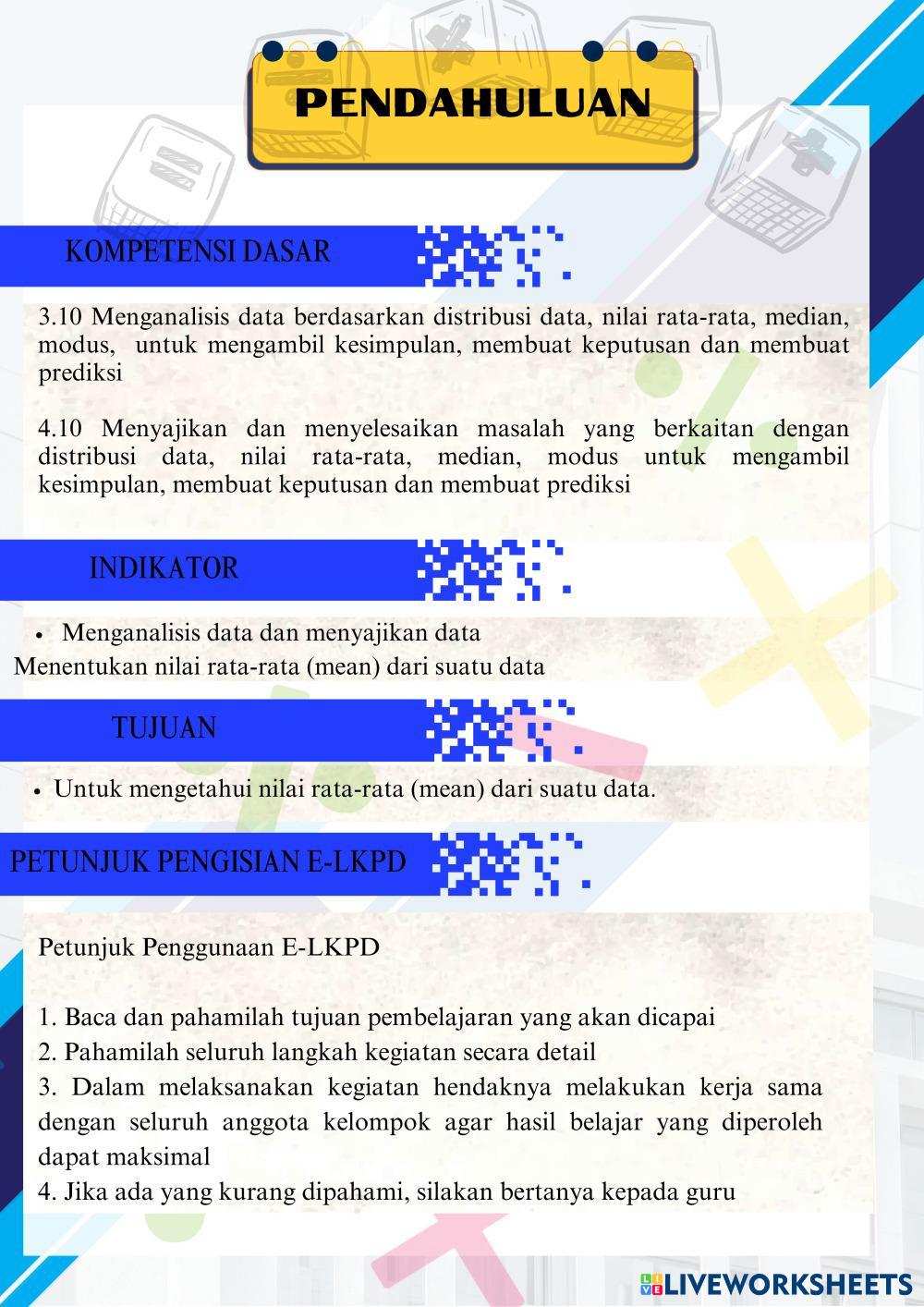 PENDAHULUAN

KOMPETENSI DASAR

3.10 Menganalisis data berdasarkan distribusi data, nilai rata-rata, median, modus, untuk mengambil kesimpulan, membuat keputusan dan membuat prediksi

4.10 Menyajikan dan menyelesaikan masalah yang berkaitan dengan distribusi data, nilai rata-rata, median, modus untuk mengambil kesimpulan, membuat keputusan dan membuat prediksi

INDIKATOR

• Menganalisis data dan menyajikan data
Menentukan nilai rata-rata (mean) dari suatu data

TUJUAN

• Untuk mengetahui nilai rata-rata (mean) dari suatu data.

PETUNJUK PENGISIAN E-LKPD

Petunjuk Penggunaan E-LKPD

1. Baca dan pahamilah tujuan pembelajaran yang akan dicapai
2. Pahamilah seluruh langkah kegiatan secara detail
3. Dalam melaksanakan kegiatan hendaknya melakukan kerja sama dengan seluruh anggota kelompok agar hasil belajar yang diperoleh dapat maksimal
4. Jika ada yang kurang dipahami, silakan bertanya kepada guru

LIVEWORKSHEETS